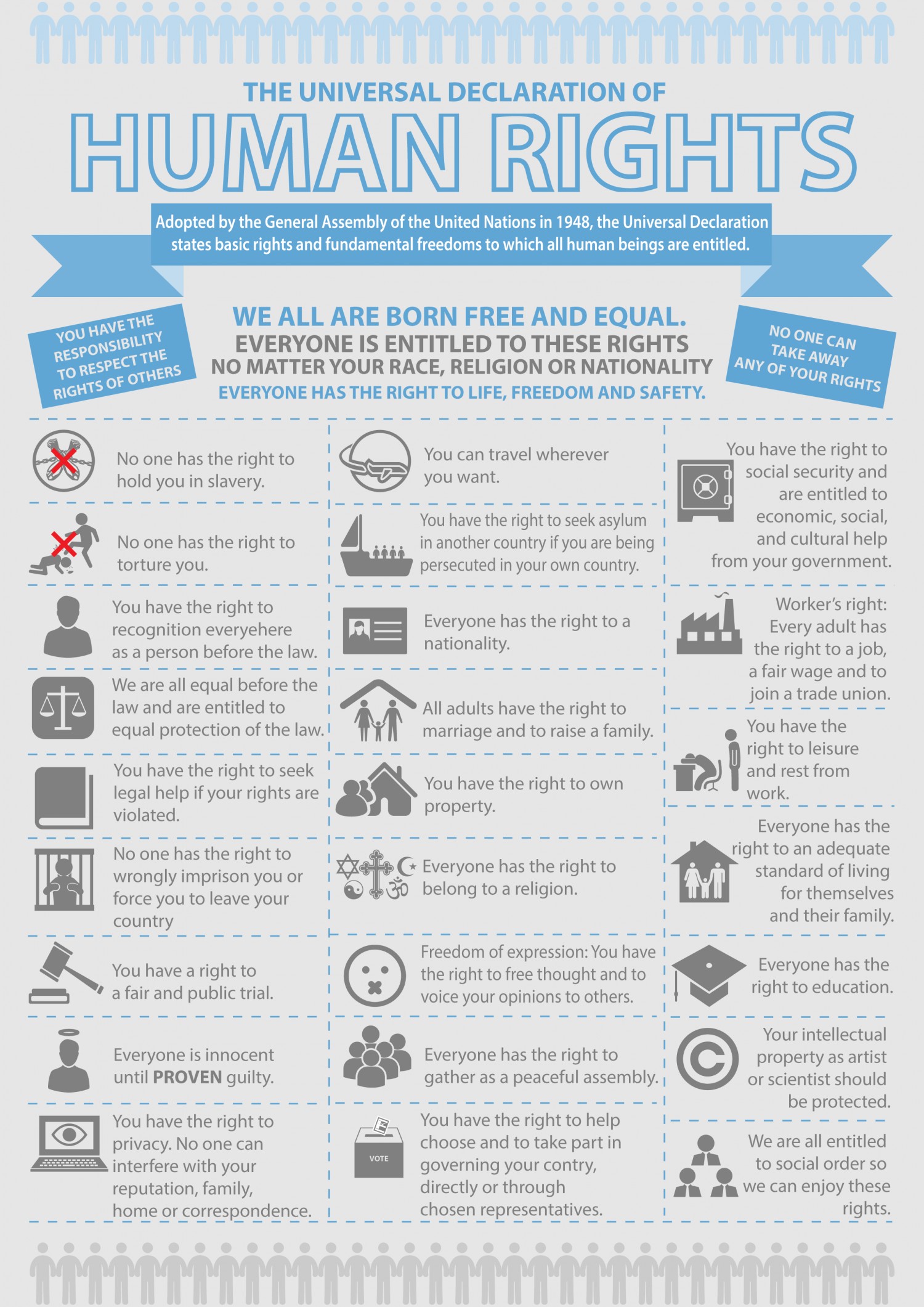 THE UNIVERSAL DECLARATION OF

HUMAN RIGHTS

Adopted by the General Assembly of the United Nations in 1948, the Universal Declaration states basic rights and fundamental freedoms to which all human beings are entitled.

YOU HAVE THE RESPONSIBILITY TO RESPECT THE RIGHTS OF OTHERS

WE ALL ARE BORN FREE AND EQUAL.
EVERYONE IS ENTITLED TO THESE RIGHTS
NO MATTER YOUR RACE, RELIGION OR NATIONALITY
EVERYONE HAS THE RIGHT TO LIFE, FREEDOM AND SAFETY.

NO ONE CAN TAKE AWAY ANY OF YOUR RIGHTS

No one has the right to hold you in slavery.

No one has the right to torture you.

You have the right to recognition everyehere as a person before the law.

We are all equal before the law and are entitled to equal protection of the law.

You have the right to seek legal help if your rights are violated.

No one has the right to wrongly imprison you or force you to leave your country

You have a right to a fair and public trial.

Everyone is innocent until PROVEN guilty.

You have the right to privacy. No one can interfere with your reputation, family, home or correspondence.

You can travel wherever you want.

You have the right to seek asylum in another country if you are being persecuted in your own country.

Everyone has the right to a nationality.

All adults have the right to marriage and to raise a family.

You have the right to own property.

Everyone has the right to belong to a religion.

Freedom of expression: You have the right to free thought and to voice your opinions to others.

Everyone has the right to gather as a peaceful assembly.

VOTE

You have the right to help choose and to take part in governing your contry, directly or through chosen representatives.

You have the right to social security and are entitled to economic, social, and cultural help from your government.

Worker's right: Every adult has the right to a job, a fair wage and to join a trade union.

You have the right to leisure and rest from work.

Everyone has the right to an adequate standard of living for themselves and their family.

Everyone has the right to education.

Your intellectual property as artist or scientist should be protected.

We are all entitled to social order so we can enjoy these rights.